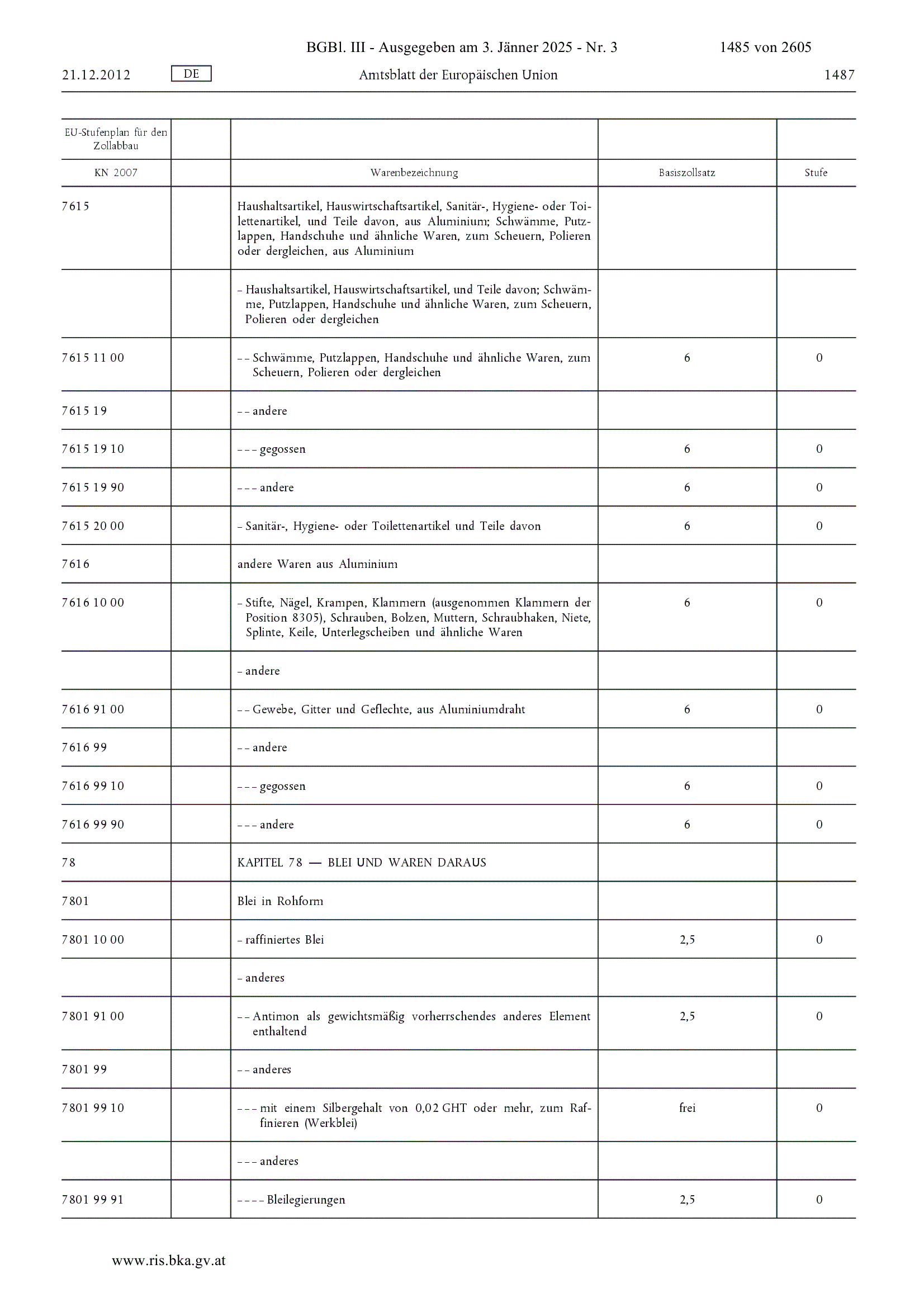 BGBl. III - Ausgegeben am 3. Jänner 2025 - Nr. 3 1485 von 2605

21.12.2012 DE Amtsblatt der Europäischen Union 1487

| EU-Stufenplan für den Zollabbau | | | | |
|---|---|---|---|---|
| KN 2007 | | Warenbezeichnung | Basiszollsatz | Stufe |
| 7615 | | Haushaltsartikel, Hauswirtschaftsartikel, Sanitär-, Hygiene- oder Toilettenartikel, und Teile davon, aus Aluminium; Schwämme, Putzlappen, Handschuhe und ähnliche Waren, zum Scheuern, Polieren oder dergleichen, aus Aluminium | | |
| | | – Haushaltsartikel, Hauswirtschaftsartikel, und Teile davon; Schwämme, Putzlappen, Handschuhe und ähnliche Waren, zum Scheuern, Polieren oder dergleichen | | |
| 7615 11 00 | | – – Schwämme, Putzlappen, Handschuhe und ähnliche Waren, zum Scheuern, Polieren oder dergleichen | 6 | 0 |
| 7615 19 | | – – andere | | |
| 7615 19 10 | | – – – gegossen | 6 | 0 |
| 7615 19 90 | | – – – andere | 6 | 0 |
| 7615 20 00 | | – Sanitär-, Hygiene- oder Toilettenartikel und Teile davon | 6 | 0 |
| 7616 | | andere Waren aus Aluminium | | |
| 7616 10 00 | | – Stifte, Nägel, Krampen, Klammern (ausgenommen Klammern der Position 8305), Schrauben, Bolzen, Muttern, Schraubhaken, Niete, Splinte, Keile, Unterlegscheiben und ähnliche Waren | 6 | 0 |
| | | – andere | | |
| 7616 91 00 | | – – Gewebe, Gitter und Geflechte, aus Aluminiumdraht | 6 | 0 |
| 7616 99 | | – – andere | | |
| 7616 99 10 | | – – – gegossen | 6 | 0 |
| 7616 99 90 | | – – – andere | 6 | 0 |
| 78 | | KAPITEL 78 — BLEI UND WAREN DARAUS | | |
| 7801 | | Blei in Rohform | | |
| 7801 10 00 | | – raffiniertes Blei | 2,5 | 0 |
| | | – anderes | | |
| 7801 91 00 | | – – Antimon als gewichtsmäßig vorherrschendes anderes Element enthaltend | 2,5 | 0 |
| 7801 99 | | – – anderes | | |
| 7801 99 10 | | – – – mit einem Silbergehalt von 0,02 GHT oder mehr, zum Raffinieren (Werkblei) | frei | 0 |
| | | – – – anderes | | |
| 7801 99 91 | | – – – – Bleilegierungen | 2,5 | 0 |

www.ris.bka.gv.at